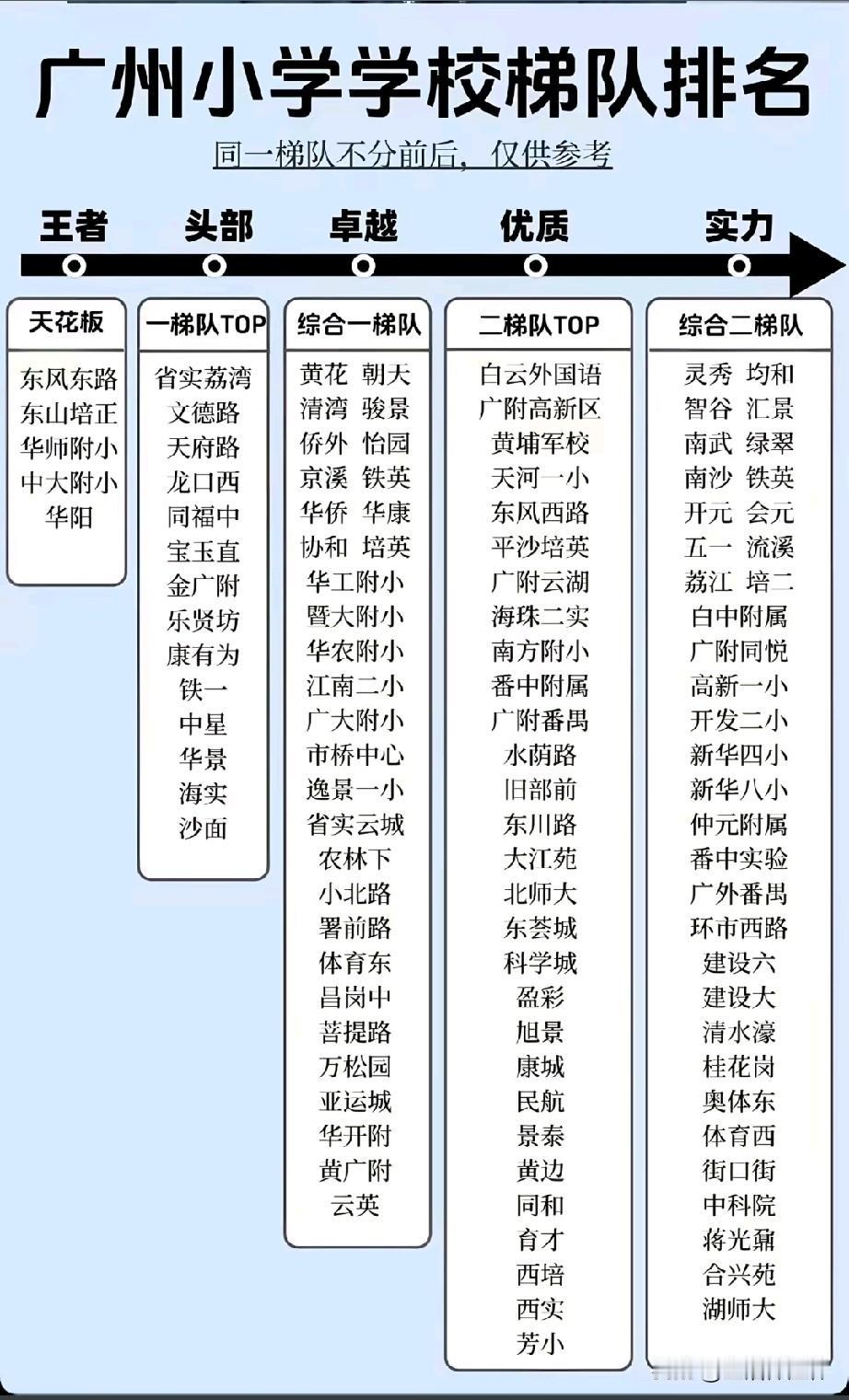 广州小学学校梯队排名

同一梯队不分前后，仅供参考

王者　头部　卓越　优质　实力

天花板
东风东路
东山培正
华师附小
中大附小
华阳

一梯队TOP
省实荔湾
文德路
天府路
龙口西
同福中
宝玉直
金广附
乐贤坊
康有为
铁一
中星
华景
海实
沙面

综合一梯队
黄花　朝天
清湾　骏景
侨外　怡园
京溪　铁英
华侨　华康
协和　培英
华工附小
暨大附小
华农附小
江南二小
广大附小
市桥中心
逸景一小
省实云城
农林下
小北路
署前路
体育东
昌岗中
菩提路
万松园
亚运城
华开附
黄广附
云英

二梯队TOP
白云外国语
广附高新区
黄埔军校
天河一小
东风西路
平沙培英
广附云湖
海珠二实
南方附小
番中附属
广附番禺
水荫路
旧部前
东川路
大江苑
北师大
东荟城
科学城
盈彩
旭景
康城
民航
景泰
黄边
同和
育才
西培
西实
芳小

综合二梯队
灵秀　均和
智谷　汇景
南武　绿翠
南沙　铁英
开元　会元
五一　流溪
荔江　培二
白中附属
广附同悦
高新一小
开发二小
新华四小
新华八小
仲元附属
番中实验
广外番禺
环市西路
建设六
建设大
清水濠
桂花岗
奥体东
体育西
街口街
中科院
蒋光鼐
合兴苑
湖师大